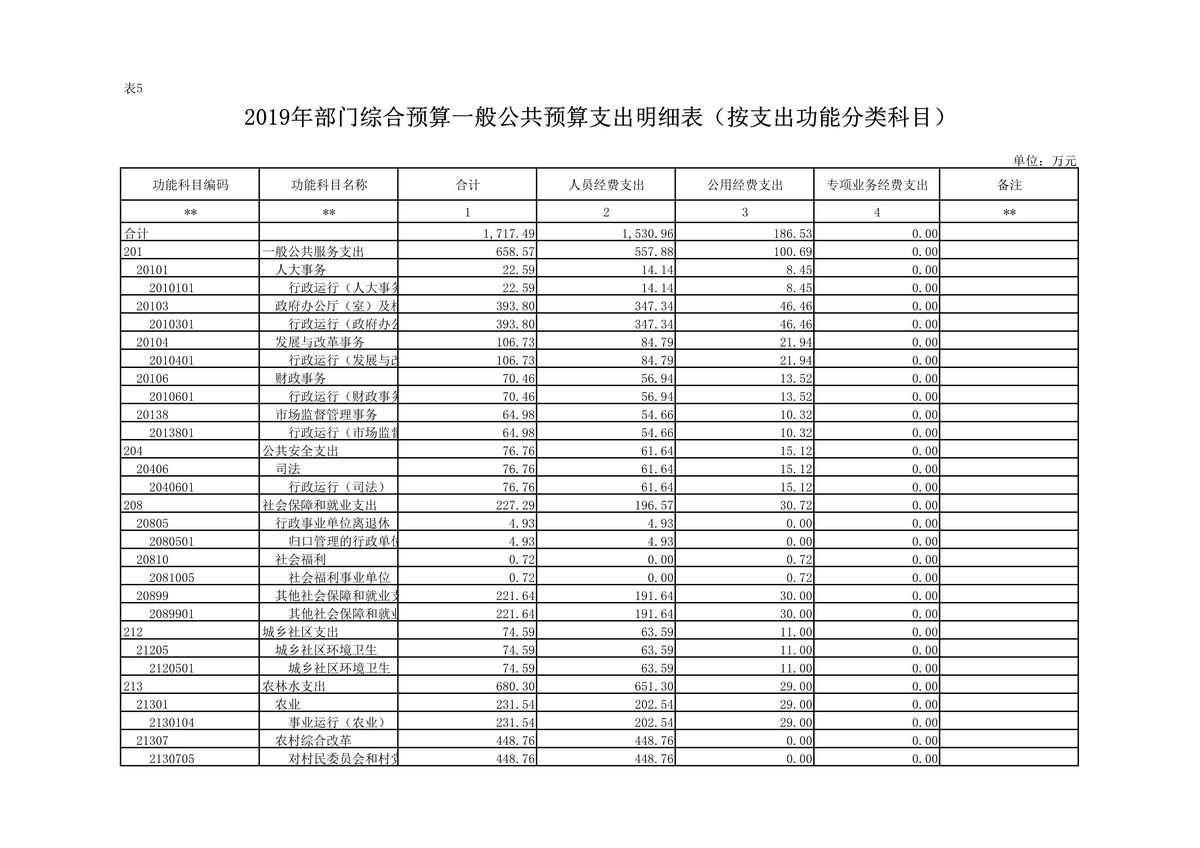 表5

2019年部门综合预算一般公共预算支出明细表（按支出功能分类科目）

单位：万元

| 功能科目编码 | 功能科目名称 | 合计 | 人员经费支出 | 公用经费支出 | 专项业务经费支出 | 备注 |
|---|---|---|---|---|---|---|
| ** | ** | 1 | 2 | 3 | 4 | ** |
| 合计 | | 1,717.49 | 1,530.96 | 186.53 | 0.00 | |
| 201 | 一般公共服务支出 | 658.57 | 557.88 | 100.69 | 0.00 | |
| 20101 | 人大事务 | 22.59 | 14.14 | 8.45 | 0.00 | |
| 2010101 | 行政运行（人大事务 | 22.59 | 14.14 | 8.45 | 0.00 | |
| 20103 | 政府办公厅（室）及相 | 393.80 | 347.34 | 46.46 | 0.00 | |
| 2010301 | 行政运行（政府办公 | 393.80 | 347.34 | 46.46 | 0.00 | |
| 20104 | 发展与改革事务 | 106.73 | 84.79 | 21.94 | 0.00 | |
| 2010401 | 行政运行（发展与改 | 106.73 | 84.79 | 21.94 | 0.00 | |
| 20106 | 财政事务 | 70.46 | 56.94 | 13.52 | 0.00 | |
| 2010601 | 行政运行（财政事务 | 70.46 | 56.94 | 13.52 | 0.00 | |
| 20138 | 市场监督管理事务 | 64.98 | 54.66 | 10.32 | 0.00 | |
| 2013801 | 行政运行（市场监督 | 64.98 | 54.66 | 10.32 | 0.00 | |
| 204 | 公共安全支出 | 76.76 | 61.64 | 15.12 | 0.00 | |
| 20406 | 司法 | 76.76 | 61.64 | 15.12 | 0.00 | |
| 2040601 | 行政运行（司法） | 76.76 | 61.64 | 15.12 | 0.00 | |
| 208 | 社会保障和就业支出 | 227.29 | 196.57 | 30.72 | 0.00 | |
| 20805 | 行政事业单位离退休 | 4.93 | 4.93 | 0.00 | 0.00 | |
| 2080501 | 归口管理的行政单位 | 4.93 | 4.93 | 0.00 | 0.00 | |
| 20810 | 社会福利 | 0.72 | 0.00 | 0.72 | 0.00 | |
| 2081005 | 社会福利事业单位 | 0.72 | 0.00 | 0.72 | 0.00 | |
| 20899 | 其他社会保障和就业支 | 221.64 | 191.64 | 30.00 | 0.00 | |
| 2089901 | 其他社会保障和就业 | 221.64 | 191.64 | 30.00 | 0.00 | |
| 212 | 城乡社区支出 | 74.59 | 63.59 | 11.00 | 0.00 | |
| 21205 | 城乡社区环境卫生 | 74.59 | 63.59 | 11.00 | 0.00 | |
| 2120501 | 城乡社区环境卫生 | 74.59 | 63.59 | 11.00 | 0.00 | |
| 213 | 农林水支出 | 680.30 | 651.30 | 29.00 | 0.00 | |
| 21301 | 农业 | 231.54 | 202.54 | 29.00 | 0.00 | |
| 2130104 | 事业运行（农业） | 231.54 | 202.54 | 29.00 | 0.00 | |
| 21307 | 农村综合改革 | 448.76 | 448.76 | 0.00 | 0.00 | |
| 2130705 | 对村民委员会和村党 | 448.76 | 448.76 | 0.00 | 0.00 | |